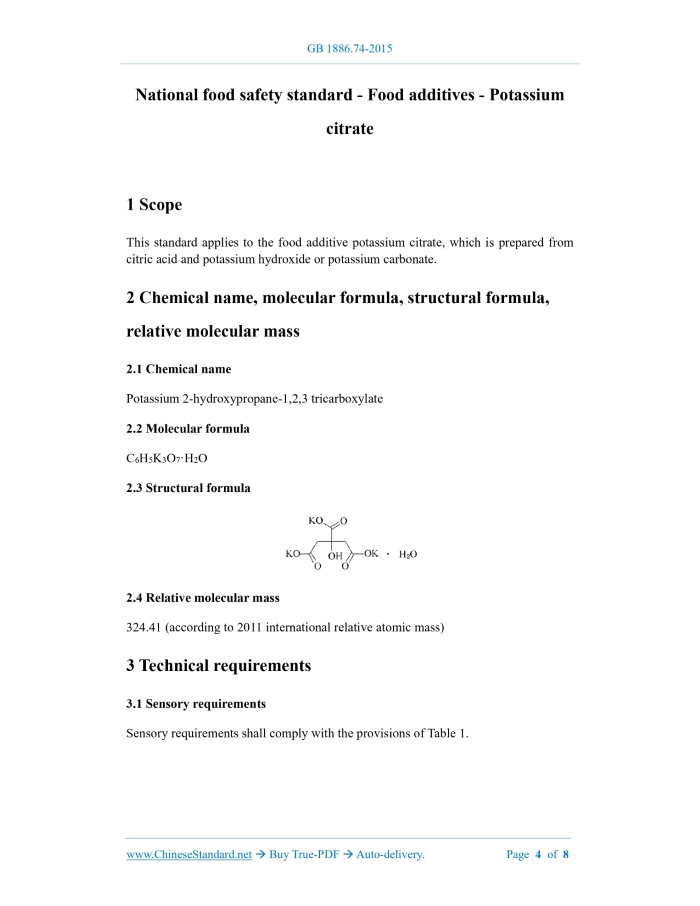 GB 1886.74-2015

National food safety standard - Food additives - Potassium citrate

1 Scope

This standard applies to the food additive potassium citrate, which is prepared from citric acid and potassium hydroxide or potassium carbonate.

2 Chemical name, molecular formula, structural formula, relative molecular mass

2.1 Chemical name

Potassium 2-hydroxypropane-1,2,3 tricarboxylate

2.2 Molecular formula

$C_6H_5K_3O_7 \cdot H_2O$

2.3 Structural formula

KO O
KO OH OK · $H_2O$
O O

2.4 Relative molecular mass

324.41 (according to 2011 international relative atomic mass)

3 Technical requirements

3.1 Sensory requirements

Sensory requirements shall comply with the provisions of Table 1.

www.ChineseStandard.net → Buy True-PDF → Auto-delivery. Page 4 of 8